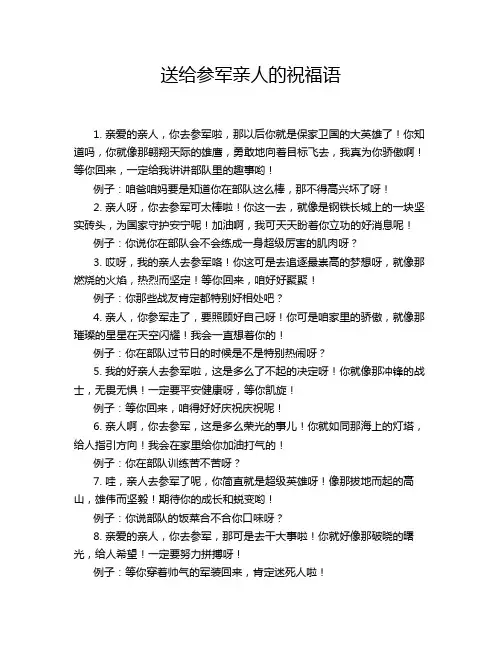 送给参军亲人的祝福语

1. 亲爱的亲人，你去参军啦，那以后你就是保家卫国的大英雄了！你知道吗，你就像那翱翔天际的雄鹰，勇敢地向着目标飞去，我真为你骄傲啊！等你回来，一定给我讲讲部队里的趣事哟！

例子：咱爸咱妈要是知道你在部队这么棒，那不得高兴坏了呀！

2. 亲人呀，你去参军可太棒啦！你这一去，就像是钢铁长城上的一块坚实砖头，为国家守护安宁呢！加油啊，我可天天盼着你立功的好消息呢！

例子：你说你在部队会不会练成一身超级厉害的肌肉呀？

3. 哎呀，我的亲人去参军咯！你这可是去追逐最崇高的梦想呀，就像那燃烧的火焰，热烈而坚定！等你回来，咱好好聚聚！

例子：你那些战友肯定都特别好相处吧？

4. 亲人，你参军走了，要照顾好自己呀！你可是咱家里的骄傲，就像那璀璨的星星在天空闪耀！我会一直想着你的！

例子：你在部队过节日的时候是不是特别热闹呀？

5. 我的好亲人去参军啦，这是多么了不起的决定呀！你就像那冲锋的战士，无畏无惧！一定要平安健康呀，等你凯旋！

例子：等你回来，咱得好好庆祝庆祝呢！

6. 亲人啊，你去参军，这是多么荣光的事儿！你就如同那海上的灯塔，给人指引方向！我会在家里给你加油打气的！

例子：你在部队训练苦不苦呀？

7. 哇，亲人去参军了呢，你简直就是超级英雄呀！像那拔地而起的高山，雄伟而坚毅！期待你的成长和蜕变哟！

例子：你说部队的饭菜合不合你口味呀？

8. 亲爱的亲人，你去参军，那可是去干大事啦！你就好像那破晓的曙光，给人希望！一定要努力拼搏呀！

例子：等你穿着帅气的军装回来，肯定迷死人啦！